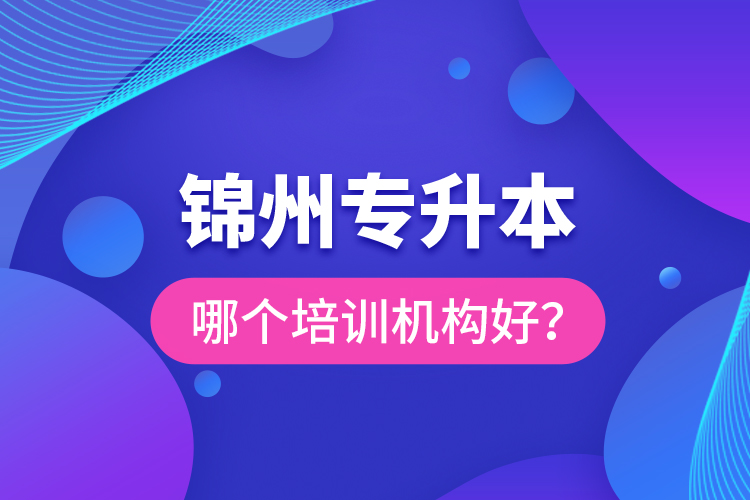 锦州专升本

哪个培训机构好?